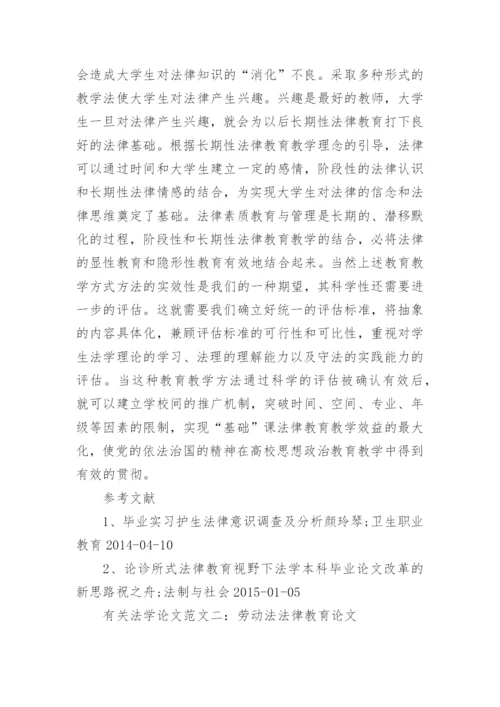 会造成大学生对法律知识的“消化”不良。采取多种形式的教学法使大学生对法律产生兴趣。兴趣是最好的教师，大学生一旦对法律产生兴趣，就会为以后长期性法律教育打下良好的法律基础。根据长期性法律教育教学理念的引导，法律可以通过时间和大学生建立一定的感情，阶段性的法律认识和长期性法律情感的结合，为实现大学生对法律的信念和法律思维奠定了基础。法律素质教育与管理是长期的、潜移默化的过程，阶段性和长期性法律教育教学的结合，必将法律的显性教育和隐形性教育有效地结合起来。当然上述教育教学方式方法的实效性是我们的一种期望，其科学性还需要进一步的评估。这就需要我们确立好统一的评估标准，将抽象的内容具体化，兼顾评估标准的可行性和可比性，重视对学生法学理论的学习、法理的理解能力以及守法的实践能力的评估。当这种教育教学方法通过科学的评估被确认有效后，就可以建立学校间的推广机制，突破时间、空间、专业、年级等因素的限制，实现“基础”课法律教育教学效益的最大化，使党的依法治国的精神在高校思想政治教育教学中得到有效的贯彻。

参考文献

1、毕业实习护生法律意识调查及分析颜玲琴;卫生职业教育 2014-04-10

2、论诊所式法律教育视野下法学本科毕业论文改革的新思路祝之舟;法制与社会 2015-01-05

有关法学论文范文二：劳动法法律教育论文